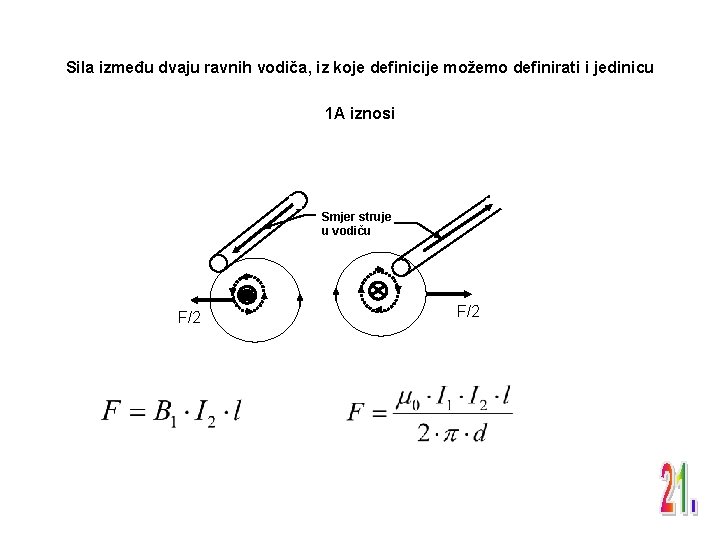 Sila između dvaju ravnih vodiča, iz koje definicije možemo definirati i jedinicu

1A iznosi

Smjer struje u vodiču

F/2

F/2

$F = B_1 \cdot I_2 \cdot l$

$F = \frac{\mu_0 \cdot I_1 \cdot I_2 \cdot l}{2 \cdot \pi \cdot d}$

21.